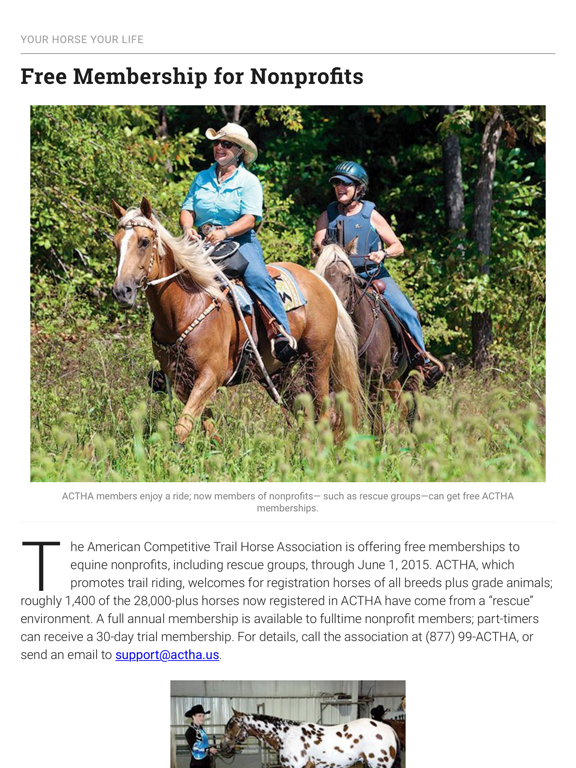 YOUR HORSE YOUR LIFE

Free Membership for Nonprofits

ACTHA members enjoy a ride; now members of nonprofits— such as rescue groups—can get free ACTHA memberships.

The American Competitive Trail Horse Association is offering free memberships to equine nonprofits, including rescue groups, through June 1, 2015. ACTHA, which promotes trail riding, welcomes for registration horses of all breeds plus grade animals; roughly 1,400 of the 28,000-plus horses now registered in ACTHA have come from a "rescue" environment. A full annual membership is available to fulltime nonprofit members; part-timers can receive a 30-day trial membership. For details, call the association at (877) 99-ACTHA, or send an email to support@actha.us.